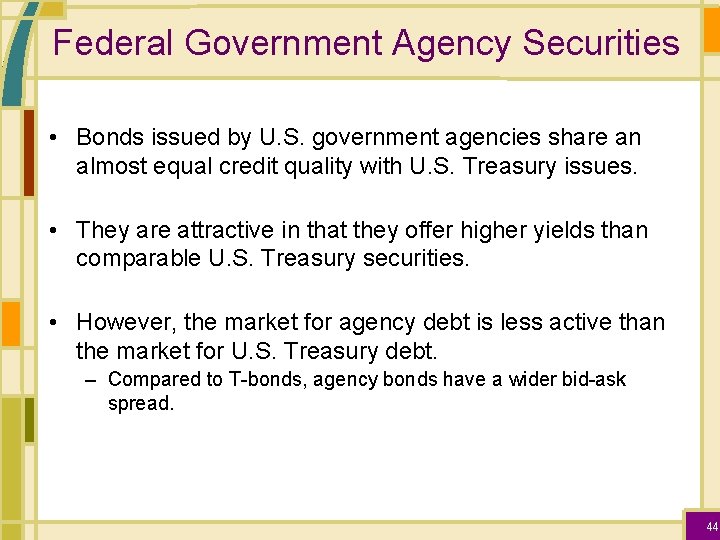 Federal Government Agency Securities

• Bonds issued by U.S. government agencies share an almost equal credit quality with U.S. Treasury issues.

• They are attractive in that they offer higher yields than comparable U.S. Treasury securities.

• However, the market for agency debt is less active than the market for U.S. Treasury debt.
– Compared to T-bonds, agency bonds have a wider bid-ask spread.

44